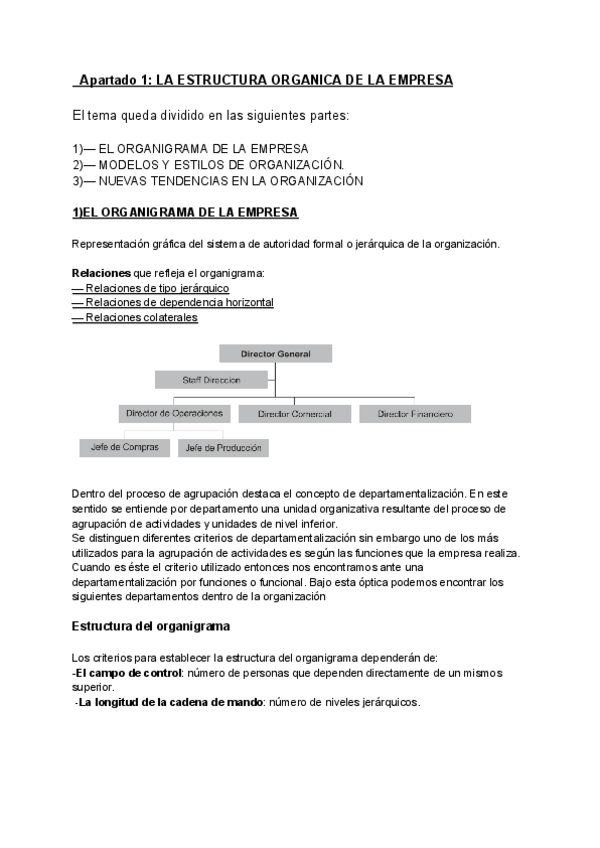 Apartado 1: LA ESTRUCTURA ORGANICA DE LA EMPRESA

El tema queda dividido en las siguientes partes:

1)— EL ORGANIGRAMA DE LA EMPRESA
2)— MODELOS Y ESTILOS DE ORGANIZACIÓN.
3)— NUEVAS TENDENCIAS EN LA ORGANIZACIÓN

1)EL ORGANIGRAMA DE LA EMPRESA

Representación gráfica del sistema de autoridad formal o jerárquica de la organización.

Relaciones que refleja el organigrama:
— Relaciones de tipo jerárquico
— Relaciones de dependencia horizontal
— Relaciones colaterales

Director General
Staff Direccion
Director de Operaciones
Director Comercial
Director Financiero
Jefe de Compras
Jefe de Producción

Dentro del proceso de agrupación destaca el concepto de departamentalización. En este sentido se entiende por departamento una unidad organizativa resultante del proceso de agrupación de actividades y unidades de nivel inferior.
Se distinguen diferentes criterios de departamentalización sin embargo uno de los más utilizados para la agrupación de actividades es según las funciones que la empresa realiza. Cuando es éste el criterio utilizado entonces nos encontramos ante una departamentalización por funciones o funcional. Bajo esta óptica podemos encontrar los siguientes departamentos dentro de la organización

Estructura del organigrama

Los criterios para establecer la estructura del organigrama dependerán de:
-El campo de control: número de personas que dependen directamente de un mismos superior.
-La longitud de la cadena de mando: número de niveles jerárquicos.